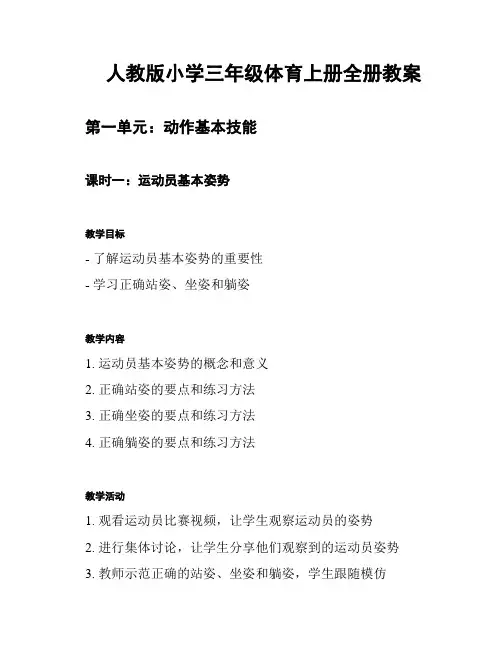 人教版小学三年级体育上册全册教案

第一单元：动作基本技能

课时一：运动员基本姿势

教学目标

- 了解运动员基本姿势的重要性

- 学习正确站姿、坐姿和躺姿

教学内容

1. 运动员基本姿势的概念和意义

2. 正确站姿的要点和练习方法

3. 正确坐姿的要点和练习方法

4. 正确躺姿的要点和练习方法

教学活动

1. 观看运动员比赛视频，让学生观察运动员的姿势

2. 进行集体讨论，让学生分享他们观察到的运动员姿势

3. 教师示范正确的站姿、坐姿和躺姿，学生跟随模仿